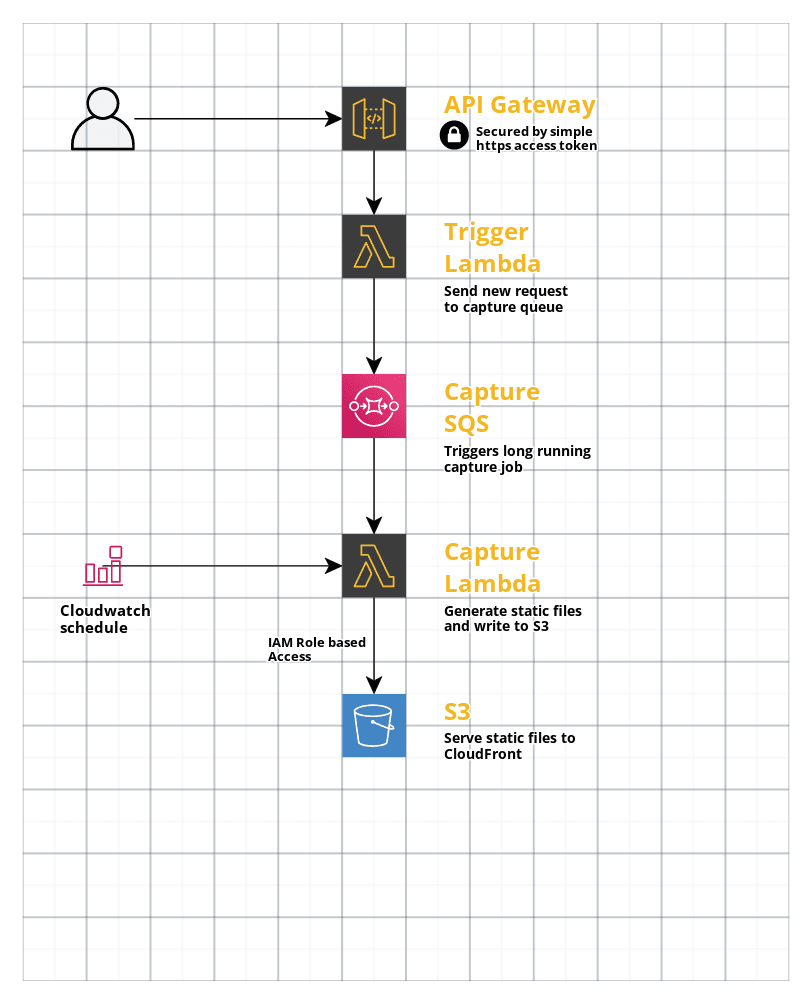 API Gateway

Secured by simple https access token

Trigger Lambda

Send new request to capture queue

Capture SQS

Triggers long running capture job

Cloudwatch schedule

Capture Lambda

Generate static files and write to S3

IAM Role based Access

S3

Serve static files to CloudFront